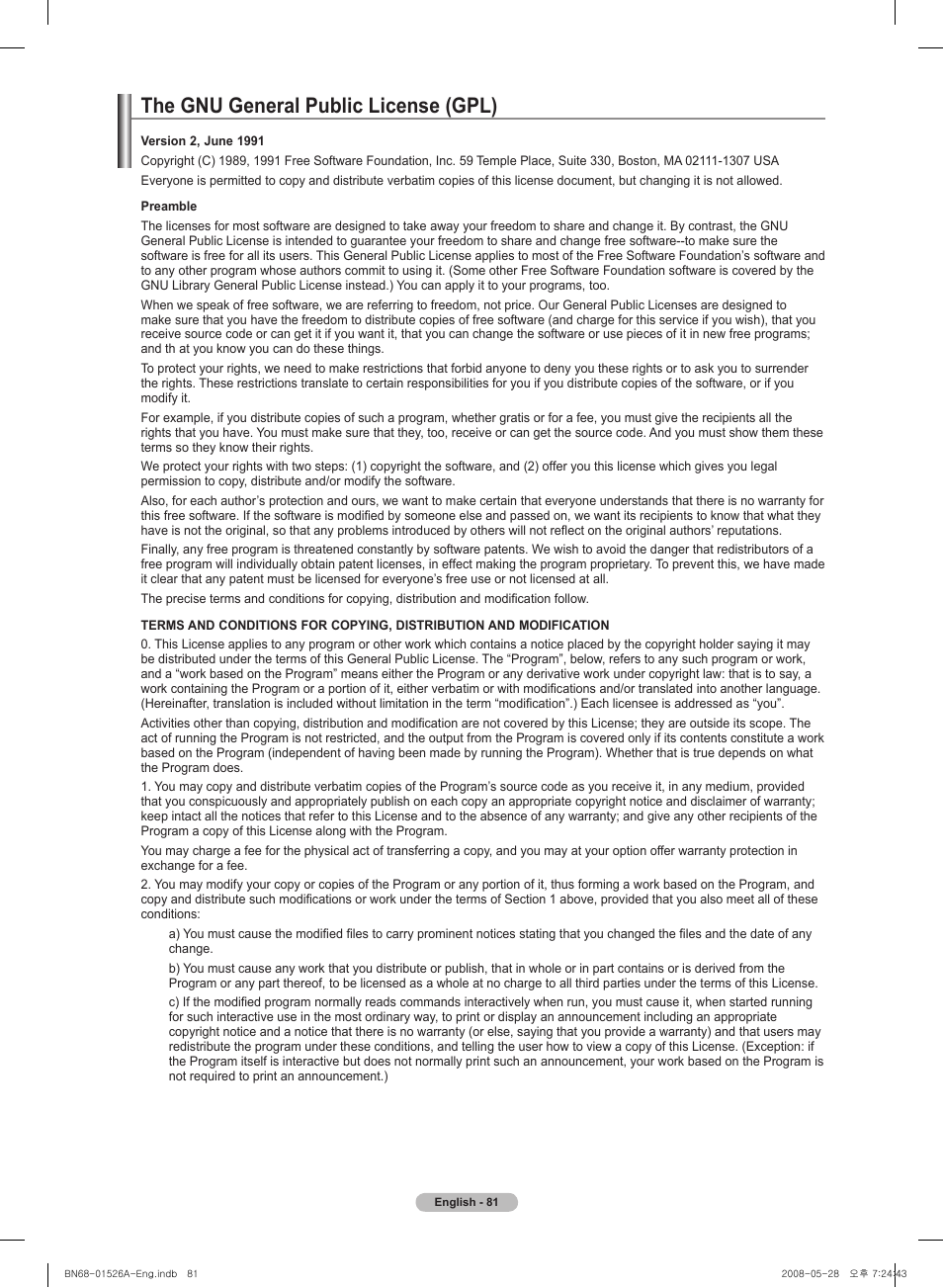 The GNU General Public License (GPL)

Version 2, June 1991

Copyright (C) 1989, 1991 Free Software Foundation, Inc. 59 Temple Place, Suite 330, Boston, MA 02111-1307 USA

Everyone is permitted to copy and distribute verbatim copies of this license document, but changing it is not allowed.

Preamble

The licenses for most software are designed to take away your freedom to share and change it. By contrast, the GNU General Public License is intended to guarantee your freedom to share and change free software--to make sure the software is free for all its users. This General Public License applies to most of the Free Software Foundation's software and to any other program whose authors commit to using it. (Some other Free Software Foundation software is covered by the GNU Library General Public License instead.) You can apply it to your programs, too.

When we speak of free software, we are referring to freedom, not price. Our General Public Licenses are designed to make sure that you have the freedom to distribute copies of free software (and charge for this service if you wish), that you receive source code or can get it if you want it, that you can change the software or use pieces of it in new free programs; and th at you know you can do these things.

To protect your rights, we need to make restrictions that forbid anyone to deny you these rights or to ask you to surrender the rights. These restrictions translate to certain responsibilities for you if you distribute copies of the software, or if you modify it.

For example, if you distribute copies of such a program, whether gratis or for a fee, you must give the recipients all the rights that you have. You must make sure that they, too, receive or can get the source code. And you must show them these terms so they know their rights.

We protect your rights with two steps: (1) copyright the software, and (2) offer you this license which gives you legal permission to copy, distribute and/or modify the software.

Also, for each author's protection and ours, we want to make certain that everyone understands that there is no warranty for this free software. If the software is modified by someone else and passed on, we want its recipients to know that what they have is not the original, so that any problems introduced by others will not reflect on the original authors' reputations.

Finally, any free program is threatened constantly by software patents. We wish to avoid the danger that redistributors of a free program will individually obtain patent licenses, in effect making the program proprietary. To prevent this, we have made it clear that any patent must be licensed for everyone's free use or not licensed at all.

The precise terms and conditions for copying, distribution and modification follow.

TERMS AND CONDITIONS FOR COPYING, DISTRIBUTION AND MODIFICATION

0. This License applies to any program or other work which contains a notice placed by the copyright holder saying it may be distributed under the terms of this General Public License. The "Program", below, refers to any such program or work, and a "work based on the Program" means either the Program or any derivative work under copyright law: that is to say, a work containing the Program or a portion of it, either verbatim or with modifications and/or translated into another language. (Hereinafter, translation is included without limitation in the term "modification".) Each licensee is addressed as "you".

Activities other than copying, distribution and modification are not covered by this License; they are outside its scope. The act of running the Program is not restricted, and the output from the Program is covered only if its contents constitute a work based on the Program (independent of having been made by running the Program). Whether that is true depends on what the Program does.

1. You may copy and distribute verbatim copies of the Program's source code as you receive it, in any medium, provided that you conspicuously and appropriately publish on each copy an appropriate copyright notice and disclaimer of warranty; keep intact all the notices that refer to this License and to the absence of any warranty; and give any other recipients of the Program a copy of this License along with the Program.

You may charge a fee for the physical act of transferring a copy, and you may at your option offer warranty protection in exchange for a fee.

2. You may modify your copy or copies of the Program or any portion of it, thus forming a work based on the Program, and copy and distribute such modifications or work under the terms of Section 1 above, provided that you also meet all of these conditions:

a) You must cause the modified files to carry prominent notices stating that you changed the files and the date of any change.

b) You must cause any work that you distribute or publish, that in whole or in part contains or is derived from the Program or any part thereof, to be licensed as a whole at no charge to all third parties under the terms of this License.

c) If the modified program normally reads commands interactively when run, you must cause it, when started running for such interactive use in the most ordinary way, to print or display an announcement including an appropriate copyright notice and a notice that there is no warranty (or else, saying that you provide a warranty) and that users may redistribute the program under these conditions, and telling the user how to view a copy of this License. (Exception: if the Program itself is interactive but does not normally print such an announcement, your work based on the Program is not required to print an announcement.)

English - 81

BN68-01526A-Eng.indb 81

2008-05-28 오후 7:24:43